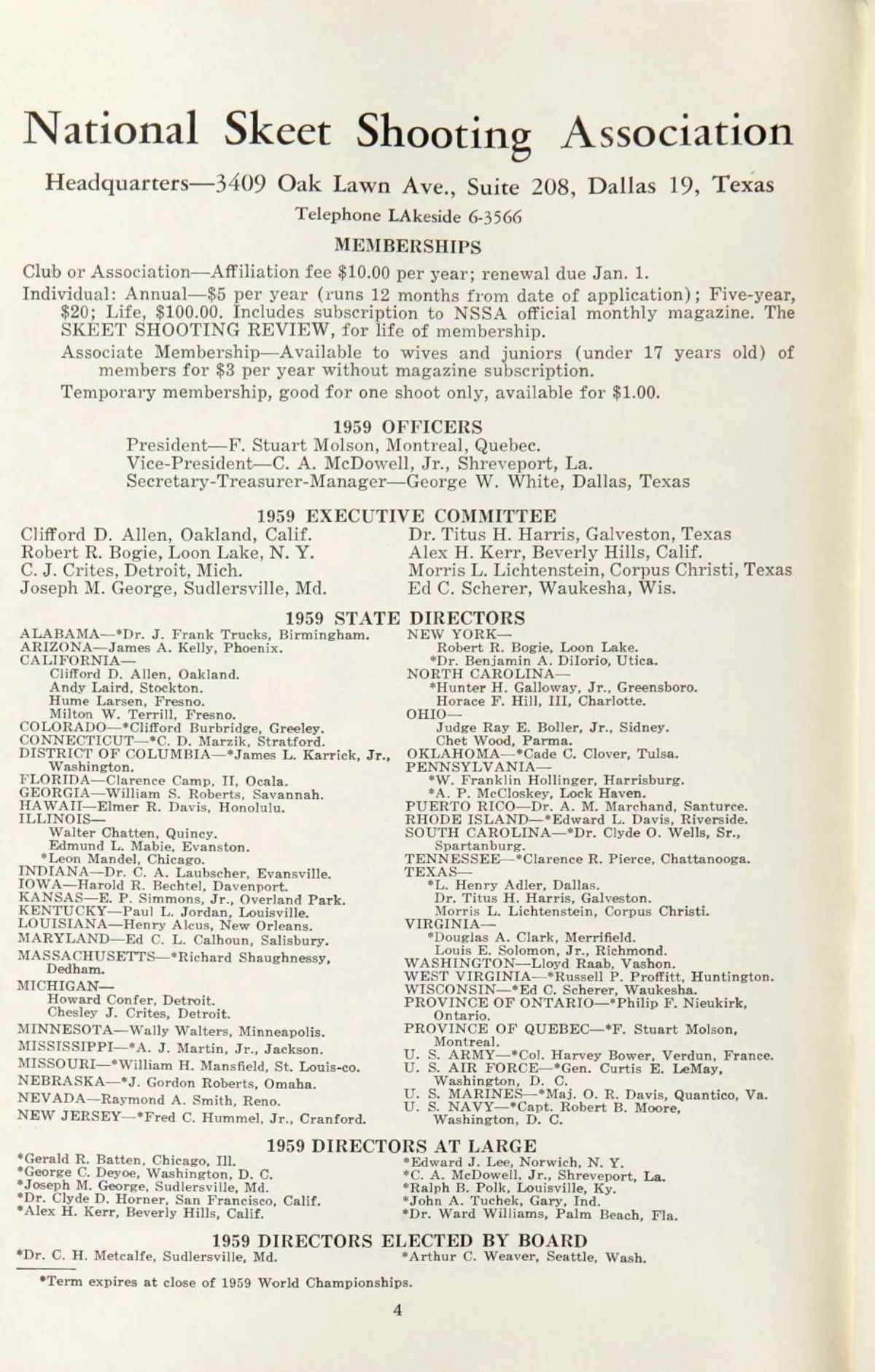 National Skeet Shooting Association

Headquarters—3409 Oak Lawn Ave., Suite 208, Dallas 19, Texas

Telephone LAkeside 6-3566

MEMBERSHIPS

Club or Association—Affiliation fee $10.00 per year; renewal due Jan. 1.

Individual: Annual—$5 per year (runs 12 months from date of application); Five-year, $20; Life, $100.00. Includes subscription to NSSA official monthly magazine. The SKEET SHOOTING REVIEW, for life of membership.

Associate Membership—Available to wives and juniors (under 17 years old) of members for $3 per year without magazine subscription.

Temporary membership, good for one shoot only, available for $1.00.

1959 OFFICERS

President—F. Stuart Molson, Montreal, Quebec.
Vice-President—C. A. McDowell, Jr., Shreveport, La.
Secretary-Treasurer-Manager—George W. White, Dallas, Texas

1959 EXECUTIVE COMMITTEE

Clifford D. Allen, Oakland, Calif.
Robert R. Bogie, Loon Lake, N. Y.
C. J. Crites, Detroit, Mich.
Joseph M. George, Sudlersville, Md.

Dr. Titus H. Harris, Galveston, Texas
Alex H. Kerr, Beverly Hills, Calif.
Morris L. Lichtenstein, Corpus Christi, Texas
Ed C. Scherer, Waukesha, Wis.

1959 STATE DIRECTORS

ALABAMA—*Dr. J. Frank Trucks, Birmingham.
ARIZONA—James A. Kelly, Phoenix.
CALIFORNIA—
Clifford D. Allen, Oakland.
Andy Laird, Stockton.
Hume Larsen, Fresno.
Milton W. Terrill, Fresno.
COLORADO—*Clifford Burbridge, Greeley.
CONNECTICUT—*C. D. Marzik, Stratford.
DISTRICT OF COLUMBIA—*James L. Karrick, Jr., Washington.
FLORIDA—Clarence Camp, II, Ocala.
GEORGIA—William S. Roberts, Savannah.
HAWAII—Elmer R. Davis, Honolulu.
ILLINOIS—
Walter Chatten, Quincy.
Edmund L. Mabie, Evanston.
*Leon Mandel, Chicago.
INDIANA—Dr. C. A. Laubscher, Evansville.
IOWA—Harold R. Bechtel, Davenport.
KANSAS—E. P. Simmons, Jr., Overland Park.
KENTUCKY—Paul L. Jordan, Louisville.
LOUISIANA—Henry Alcus, New Orleans.
MARYLAND—Ed C. L. Calhoun, Salisbury.
MASSACHUSETTS—*Richard Shaughnessy, Dedham.
MICHIGAN—
Howard Confer, Detroit.
Chesley J. Crites, Detroit.
MINNESOTA—Wally Walters, Minneapolis.
MISSISSIPPI—*A. J. Martin, Jr., Jackson.
MISSOURI—*William H. Mansfield, St. Louis-co.
NEBRASKA—*J. Gordon Roberts, Omaha.
NEVADA—Raymond A. Smith, Reno.
NEW JERSEY—*Fred C. Hummel, Jr., Cranford.

NEW YORK—
Robert R. Bogie, Loon Lake.
*Dr. Benjamin A. DiIorio, Utica.
NORTH CAROLINA—
*Hunter H. Galloway, Jr., Greensboro.
Horace F. Hill, III, Charlotte.
OHIO—
Judge Ray E. Boller, Jr., Sidney.
Chet Wood, Parma.
OKLAHOMA—*Cade C. Clover, Tulsa.
PENNSYLVANIA—
*W. Franklin Hollinger, Harrisburg.
*A. P. McCloskey, Lock Haven.
PUERTO RICO—Dr. A. M. Marchand, Santurce.
RHODE ISLAND—*Edward L. Davis, Riverside.
SOUTH CAROLINA—*Dr. Clyde O. Wells, Sr., Spartanburg.
TENNESSEE—*Clarence R. Pierce, Chattanooga.
TEXAS—
*L. Henry Adler, Dallas.
Dr. Titus H. Harris, Galveston.
Morris L. Lichtenstein, Corpus Christi.
VIRGINIA—
*Douglas A. Clark, Merrifield.
Louis E. Solomon, Jr., Richmond.
WASHINGTON—Lloyd Raab, Vashon.
WEST VIRGINIA—*Russell P. Proffitt, Huntington.
WISCONSIN—*Ed C. Scherer, Waukesha.
PROVINCE OF ONTARIO—*Philip F. Nieukirk, Ontario.
PROVINCE OF QUEBEC—*F. Stuart Molson, Montreal.
U. S. ARMY—*Col. Harvey Bower, Verdun, France.
U. S. AIR FORCE—*Gen. Curtis E. LeMay, Washington, D. C.
U. S. MARINES—*Maj. O. R. Davis, Quantico, Va.
U. S. NAVY—*Capt. Robert B. Moore, Washington, D. C.

1959 DIRECTORS AT LARGE

*Gerald R. Batten, Chicago, Ill.
*George C. Deyoe, Washington, D. C.
*Joseph M. George, Sudlersville, Md.
*Dr. Clyde D. Horner, San Francisco, Calif.
*Alex H. Kerr, Beverly Hills, Calif.

*Edward J. Lee, Norwich, N. Y.
*C. A. McDowell, Jr., Shreveport, La.
*Ralph B. Polk, Louisville, Ky.
*John A. Tuchek, Gary, Ind.
*Dr. Ward Williams, Palm Beach, Fla.

1959 DIRECTORS ELECTED BY BOARD

*Dr. C. H. Metcalfe, Sudlersville, Md.
*Arthur C. Weaver, Seattle, Wash.

*Term expires at close of 1959 World Championships.

4